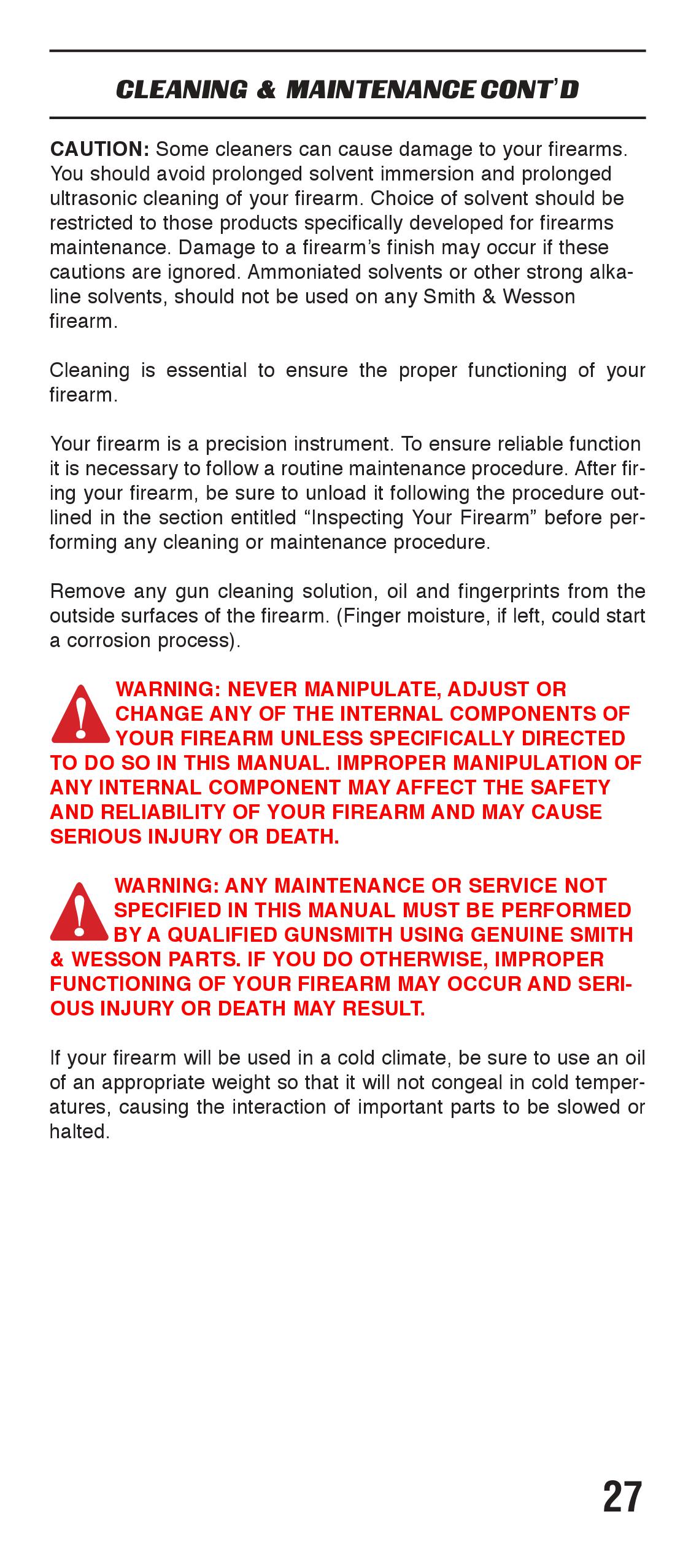 CLEANING & MAINTENANCE CONT'D

CAUTION: Some cleaners can cause damage to your firearms. You should avoid prolonged solvent immersion and prolonged ultrasonic cleaning of your firearm. Choice of solvent should be restricted to those products specifically developed for firearms maintenance. Damage to a firearm's finish may occur if these cautions are ignored. Ammoniated solvents or other strong alkaline solvents, should not be used on any Smith & Wesson firearm.

Cleaning is essential to ensure the proper functioning of your firearm.

Your firearm is a precision instrument. To ensure reliable function it is necessary to follow a routine maintenance procedure. After firing your firearm, be sure to unload it following the procedure outlined in the section entitled "Inspecting Your Firearm" before performing any cleaning or maintenance procedure.

Remove any gun cleaning solution, oil and fingerprints from the outside surfaces of the firearm. (Finger moisture, if left, could start a corrosion process).

WARNING: NEVER MANIPULATE, ADJUST OR CHANGE ANY OF THE INTERNAL COMPONENTS OF YOUR FIREARM UNLESS SPECIFICALLY DIRECTED TO DO SO IN THIS MANUAL. IMPROPER MANIPULATION OF ANY INTERNAL COMPONENT MAY AFFECT THE SAFETY AND RELIABILITY OF YOUR FIREARM AND MAY CAUSE SERIOUS INJURY OR DEATH.

WARNING: ANY MAINTENANCE OR SERVICE NOT SPECIFIED IN THIS MANUAL MUST BE PERFORMED BY A QUALIFIED GUNSMITH USING GENUINE SMITH & WESSON PARTS. IF YOU DO OTHERWISE, IMPROPER FUNCTIONING OF YOUR FIREARM MAY OCCUR AND SERIOUS INJURY OR DEATH MAY RESULT.

If your firearm will be used in a cold climate, be sure to use an oil of an appropriate weight so that it will not congeal in cold temperatures, causing the interaction of important parts to be slowed or halted.

27